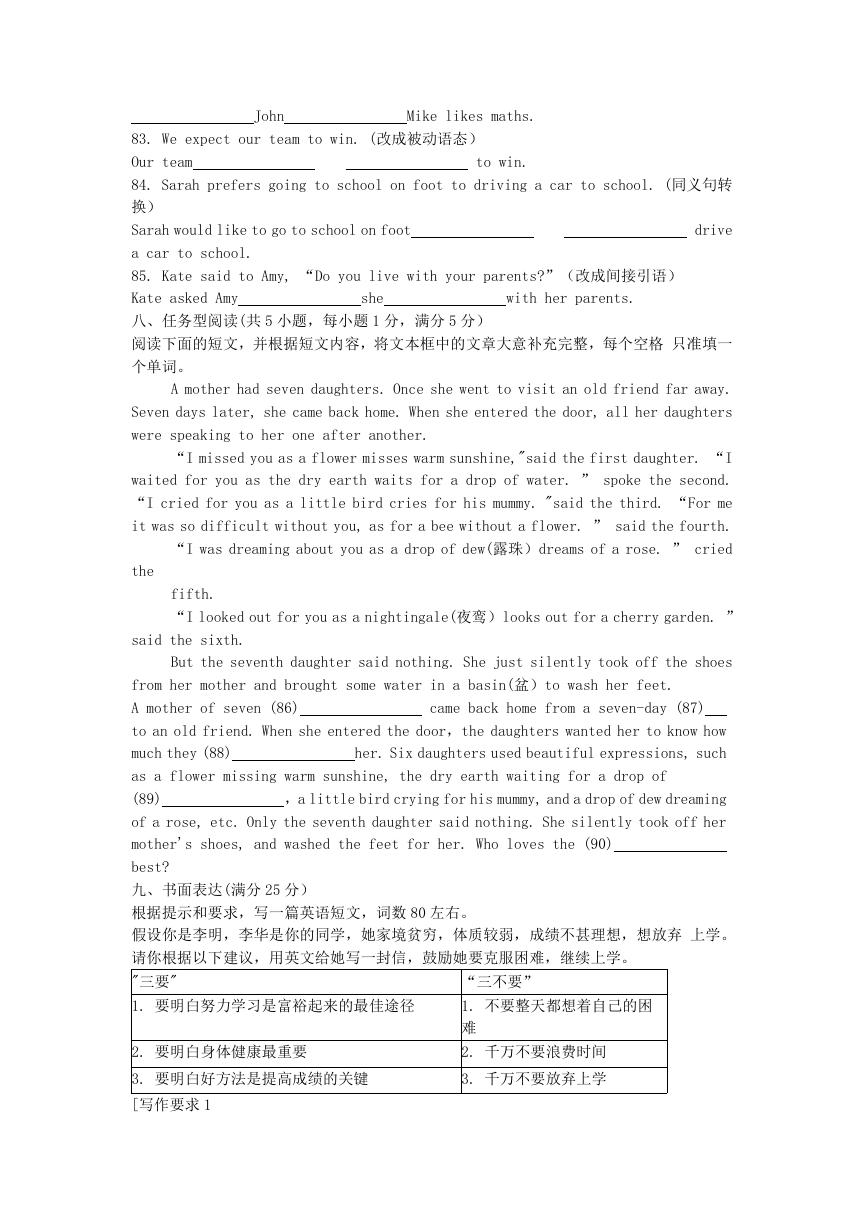 ________John________Mike likes maths.
83. We expect our team to win. (改成被动语态)
Our team________ ________ to win.
84. Sarah prefers going to school on foot to driving a car to school. (同义句转换)
Sarah would like to go to school on foot________ ________ drive a car to school.
85. Kate said to Amy, “Do you live with your parents?”(改成间接引语)
Kate asked Amy________she________with her parents.
八、任务型阅读(共5小题，每小题1分，满分5分)
阅读下面的短文，并根据短文内容，将文本框中的文章大意补充完整，每个空格 只准填一个单词。

A mother had seven daughters. Once she went to visit an old friend far away. Seven days later, she came back home. When she entered the door, all her daughters were speaking to her one after another.

“I missed you as a flower misses warm sunshine,"said the first daughter. “I waited for you as the dry earth waits for a drop of water. ” spoke the second. “I cried for you as a little bird cries for his mummy. "said the third. “For me it was so difficult without you, as for a bee without a flower. ” said the fourth.

“I was dreaming about you as a drop of dew(露珠) dreams of a rose. ” cried the fifth.

“I looked out for you as a nightingale(夜莺) looks out for a cherry garden. ” said the sixth.

But the seventh daughter said nothing. She just silently took off the shoes from her mother and brought some water in a basin(盆) to wash her feet.

A mother of seven (86)________ came back home from a seven-day (87)___ to an old friend. When she entered the door, the daughters wanted her to know how much they (88)________her. Six daughters used beautiful expressions, such as a flower missing warm sunshine, the dry earth waiting for a drop of (89)________, a little bird crying for his mummy, and a drop of dew dreaming of a rose, etc. Only the seventh daughter said nothing. She silently took off her mother's shoes, and washed the feet for her. Who loves the (90)________ best?
九、书面表达(满分25分)
根据提示和要求，写一篇英语短文，词数80左右。
假设你是李明，李华是你的同学，她家境贫穷，体质较弱，成绩不甚理想，想放弃 上学。请你根据以下建议，用英文给她写一封信，鼓励她要克服困难，继续上学。

| "三要" | “三不要” |
|---|---|
| 1. 要明白努力学习是富裕起来的最佳途径 | 1. 不要整天都想着自己的困难 |
| 2. 要明白身体健康最重要 | 2. 千万不要浪费时间 |
| 3. 要明白好方法是提高成绩的关键 | 3. 千万不要放弃上学 |

[写作要求 1